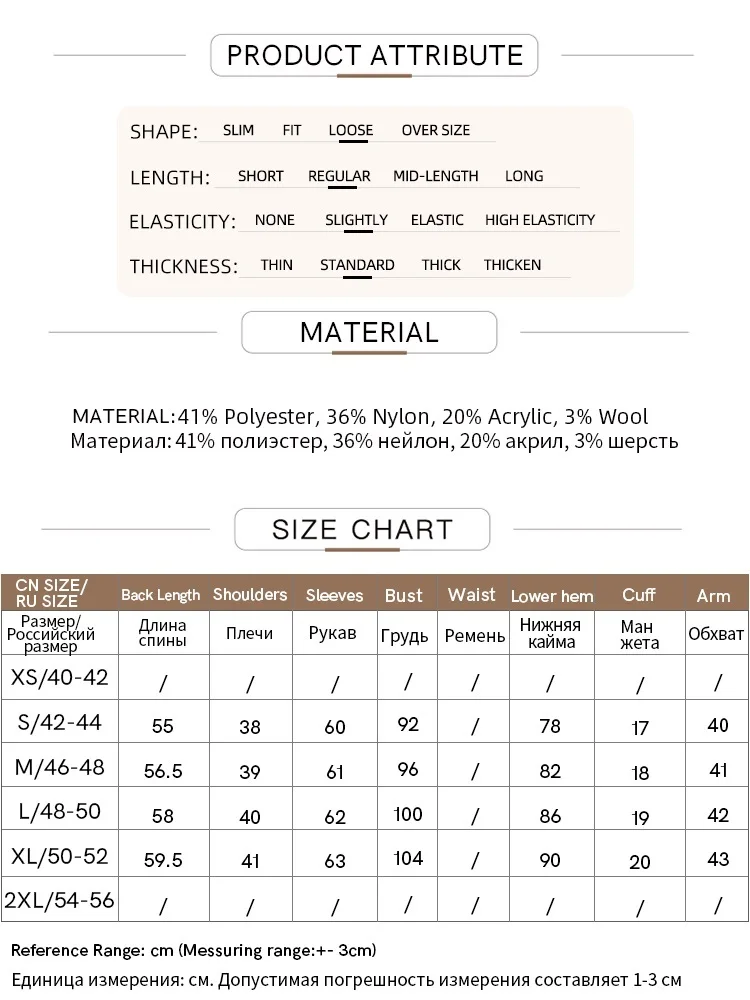 PRODUCT ATTRIBUTE

SHAPE: SLIM FIT LOOSE OVER SIZE

LENGTH: SHORT REGULAR MID-LENGTH LONG

ELASTICITY: NONE SLIGHTLY ELASTIC HIGH ELASTICITY

THICKNESS: THIN STANDARD THICK THICKEN

MATERIAL

MATERIAL:41% Polyester, 36% Nylon, 20% Acrylic, 3% Wool
Материал: 41% полиэстер, 36% нейлон, 20% акрил, 3% шерсть

SIZE CHART

| CN SIZE/ RU SIZE | Back Length | Shoulders | Sleeves | Bust | Waist | Lower hem | Cuff | Arm |
|---|---|---|---|---|---|---|---|---|
| Размер/ Российский размер | Длина спины | Плечи | Рукав | Грудь | Ремень | Нижняя кайма | Ман жета | Обхват |
| XS/40-42 | / | / | / | / | / | / | / | / |
| S/42-44 | 55 | 38 | 60 | 92 | / | 78 | 17 | 40 |
| M/46-48 | 56.5 | 39 | 61 | 96 | / | 82 | 18 | 41 |
| L/48-50 | 58 | 40 | 62 | 100 | / | 86 | 19 | 42 |
| XL/50-52 | 59.5 | 41 | 63 | 104 | / | 90 | 20 | 43 |
| 2XL/54-56 | / | / | / | / | / | / | / | / |

Reference Range: cm (Messuring range:+- 3cm)
Единица измерения: см. Допустимая погрешность измерения составляет 1-3 см